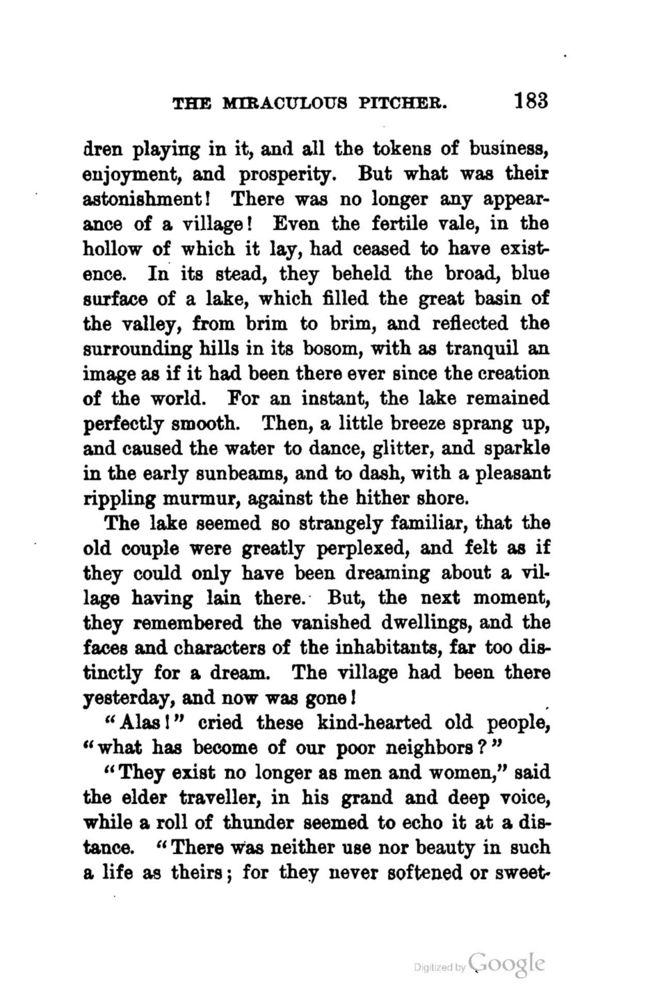 THE MIRACULOUS PITCHER. 183

dren playing in it, and all the tokens of business, enjoyment, and prosperity. But what was their astonishment! There was no longer any appearance of a village! Even the fertile vale, in the hollow of which it lay, had ceased to have existence. In its stead, they beheld the broad, blue surface of a lake, which filled the great basin of the valley, from brim to brim, and reflected the surrounding hills in its bosom, with as tranquil an image as if it had been there ever since the creation of the world. For an instant, the lake remained perfectly smooth. Then, a little breeze sprang up, and caused the water to dance, glitter, and sparkle in the early sunbeams, and to dash, with a pleasant rippling murmur, against the hither shore.

The lake seemed so strangely familiar, that the old couple were greatly perplexed, and felt as if they could only have been dreaming about a village having lain there. But, the next moment, they remembered the vanished dwellings, and the faces and characters of the inhabitants, far too distinctly for a dream. The village had been there yesterday, and now was gone!

"Alas!" cried these kind-hearted old people, "what has become of our poor neighbors?"

"They exist no longer as men and women," said the elder traveller, in his grand and deep voice, while a roll of thunder seemed to echo it at a distance. "There was neither use nor beauty in such a life as theirs; for they never softened or sweet-

Digitized by Google